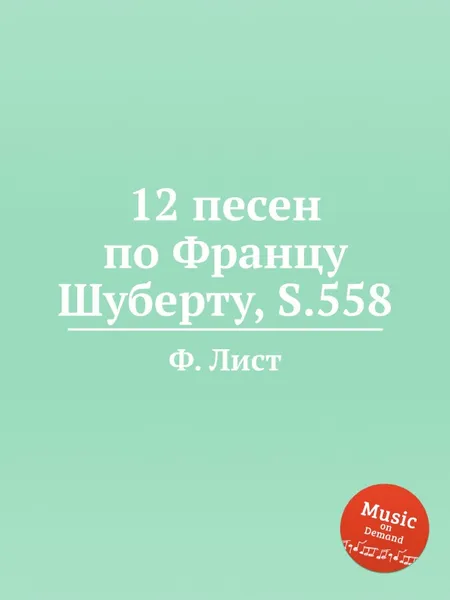 12 песен
по Францу
Шуберту, S.558

Ф. Лист

Music
on
Demand